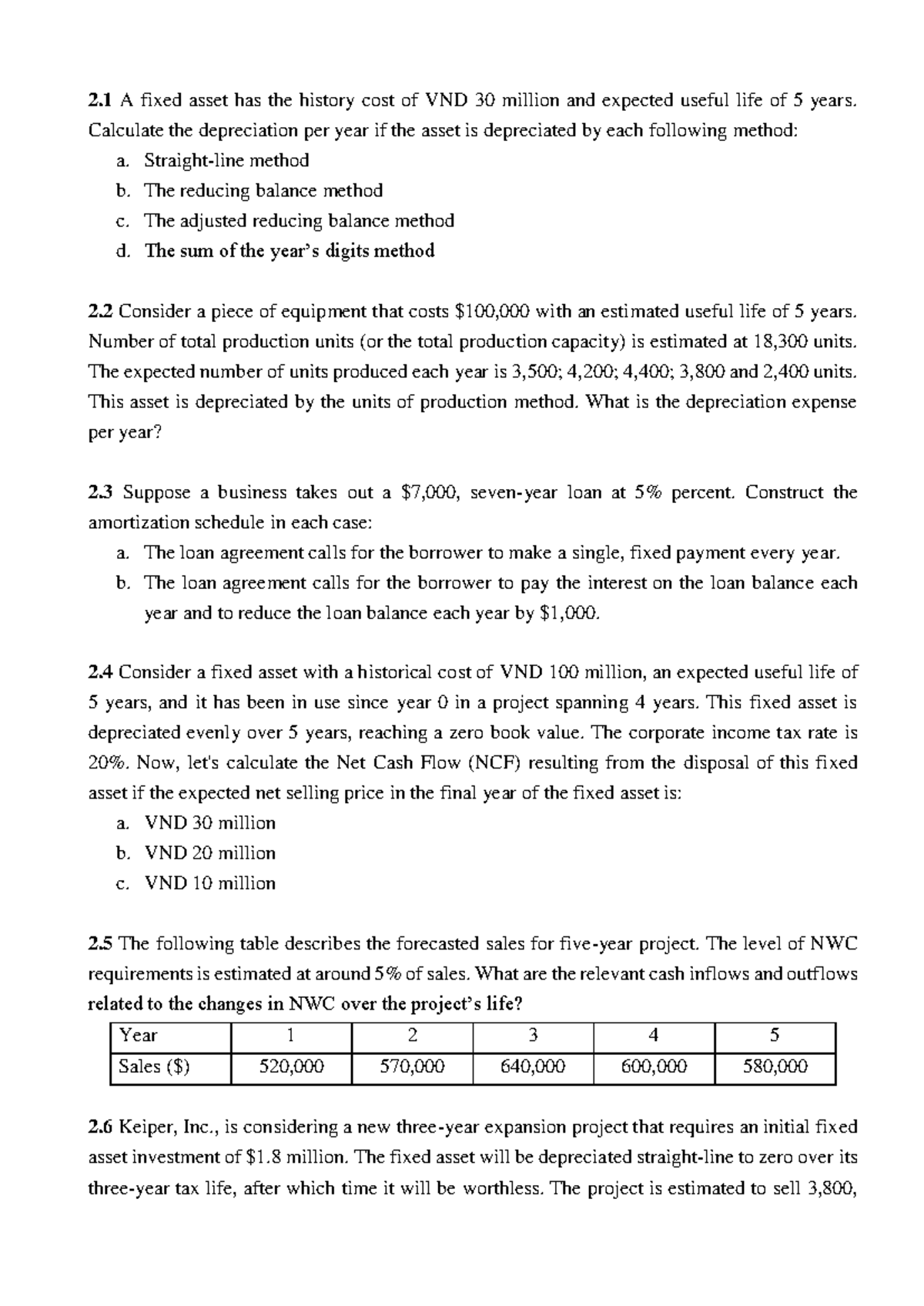 2.1 A fixed asset has the history cost of VND 30 million and expected useful life of 5 years. Calculate the depreciation per year if the asset is depreciated by each following method:
a. Straight-line method
b. The reducing balance method
c. The adjusted reducing balance method
d. The sum of the year's digits method

2.2 Consider a piece of equipment that costs $100,000 with an estimated useful life of 5 years. Number of total production units (or the total production capacity) is estimated at 18,300 units. The expected number of units produced each year is 3,500; 4,200; 4,400; 3,800 and 2,400 units. This asset is depreciated by the units of production method. What is the depreciation expense per year?

2.3 Suppose a business takes out a $7,000, seven-year loan at 5% percent. Construct the amortization schedule in each case:
a. The loan agreement calls for the borrower to make a single, fixed payment every year.
b. The loan agreement calls for the borrower to pay the interest on the loan balance each year and to reduce the loan balance each year by $1,000.

2.4 Consider a fixed asset with a historical cost of VND 100 million, an expected useful life of 5 years, and it has been in use since year 0 in a project spanning 4 years. This fixed asset is depreciated evenly over 5 years, reaching a zero book value. The corporate income tax rate is 20%. Now, let's calculate the Net Cash Flow (NCF) resulting from the disposal of this fixed asset if the expected net selling price in the final year of the fixed asset is:
a. VND 30 million
b. VND 20 million
c. VND 10 million

2.5 The following table describes the forecasted sales for five-year project. The level of NWC requirements is estimated at around 5% of sales. What are the relevant cash inflows and outflows related to the changes in NWC over the project's life?

| Year | 1 | 2 | 3 | 4 | 5 |
|---|---|---|---|---|---|
| Sales ($) | 520,000 | 570,000 | 640,000 | 600,000 | 580,000 |

2.6 Keiper, Inc., is considering a new three-year expansion project that requires an initial fixed asset investment of $1.8 million. The fixed asset will be depreciated straight-line to zero over its three-year tax life, after which time it will be worthless. The project is estimated to sell 3,800,